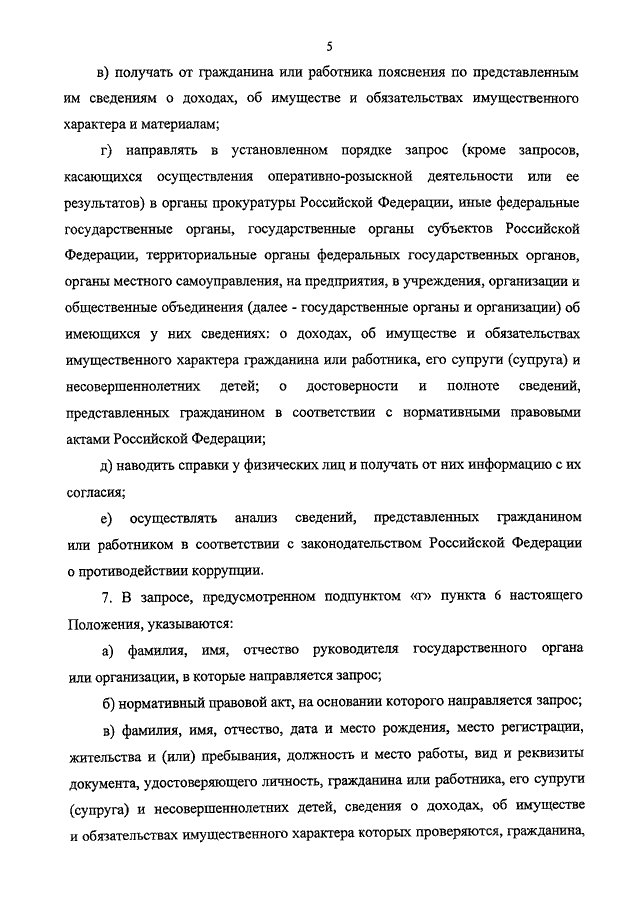 5

в) получать от гражданина или работника пояснения по представленным им сведениям о доходах, об имуществе и обязательствах имущественного характера и материалам;

г) направлять в установленном порядке запрос (кроме запросов, касающихся осуществления оперативно-розыскной деятельности или ее результатов) в органы прокуратуры Российской Федерации, иные федеральные государственные органы, государственные органы субъектов Российской Федерации, территориальные органы федеральных государственных органов, органы местного самоуправления, на предприятия, в учреждения, организации и общественные объединения (далее - государственные органы и организации) об имеющихся у них сведениях: о доходах, об имуществе и обязательствах имущественного характера гражданина или работника, его супруги (супруга) и несовершеннолетних детей; о достоверности и полноте сведений, представленных гражданином в соответствии с нормативными правовыми актами Российской Федерации;

д) наводить справки у физических лиц и получать от них информацию с их согласия;

е) осуществлять анализ сведений, представленных гражданином или работником в соответствии с законодательством Российской Федерации о противодействии коррупции.

7. В запросе, предусмотренном подпунктом «г» пункта 6 настоящего Положения, указываются:

а) фамилия, имя, отчество руководителя государственного органа или организации, в которые направляется запрос;

б) нормативный правовой акт, на основании которого направляется запрос;

в) фамилия, имя, отчество, дата и место рождения, место регистрации, жительства и (или) пребывания, должность и место работы, вид и реквизиты документа, удостоверяющего личность, гражданина или работника, его супруги (супруга) и несовершеннолетних детей, сведения о доходах, об имуществе и обязательствах имущественного характера которых проверяются, гражданина,